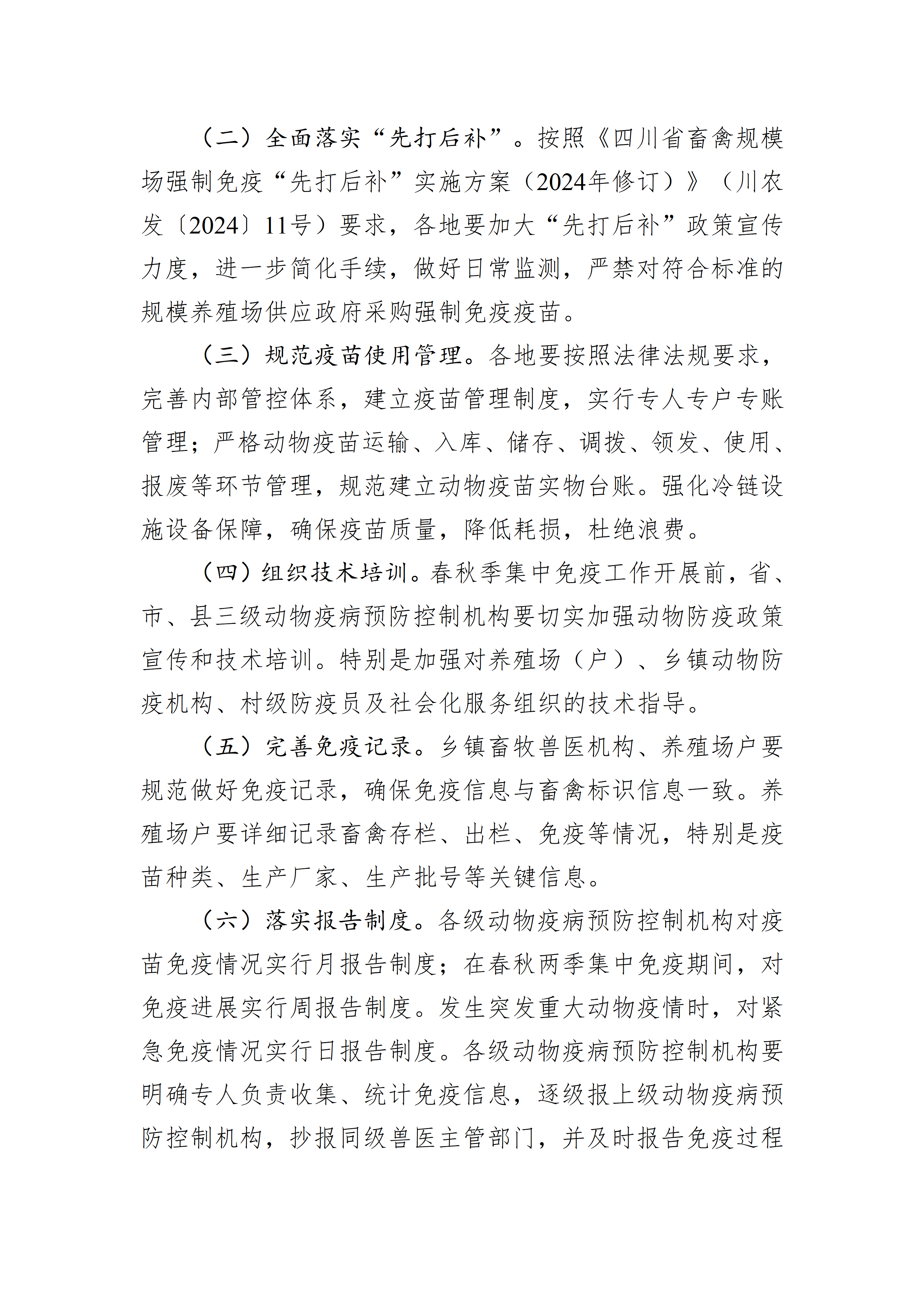 （二）全面落实“先打后补”。按照《四川省畜禽规模场强制免疫“先打后补”实施方案（2024年修订）》（川农发〔2024〕11号）要求，各地要加大“先打后补”政策宣传力度，进一步简化手续，做好日常监测，严禁对符合标准的规模养殖场供应政府采购强制免疫疫苗。

（三）规范疫苗使用管理。各地要按照法律法规要求，完善内部管控体系，建立疫苗管理制度，实行专人专户专账管理；严格动物疫苗运输、入库、储存、调拨、领发、使用、报废等环节管理，规范建立动物疫苗实物台账。强化冷链设施设备保障，确保疫苗质量，降低耗损，杜绝浪费。

（四）组织技术培训。春秋季集中免疫工作开展前，省、市、县三级动物疫病预防控制机构要切实加强动物防疫政策宣传和技术培训。特别是加强对养殖场（户）、乡镇动物防疫机构、村级防疫员及社会化服务组织的技术指导。

（五）完善免疫记录。乡镇畜牧兽医机构、养殖场户要规范做好免疫记录，确保免疫信息与畜禽标识信息一致。养殖场户要详细记录畜禽存栏、出栏、免疫等情况，特别是疫苗种类、生产厂家、生产批号等关键信息。

（六）落实报告制度。各级动物疫病预防控制机构对疫苗免疫情况实行月报告制度；在春秋两季集中免疫期间，对免疫进展实行周报告制度。发生突发重大动物疫情时，对紧急免疫情况实行日报告制度。各级动物疫病预防控制机构要明确专人负责收集、统计免疫信息，逐级报上级动物疫病预防控制机构，抄报同级兽医主管部门，并及时报告免疫过程